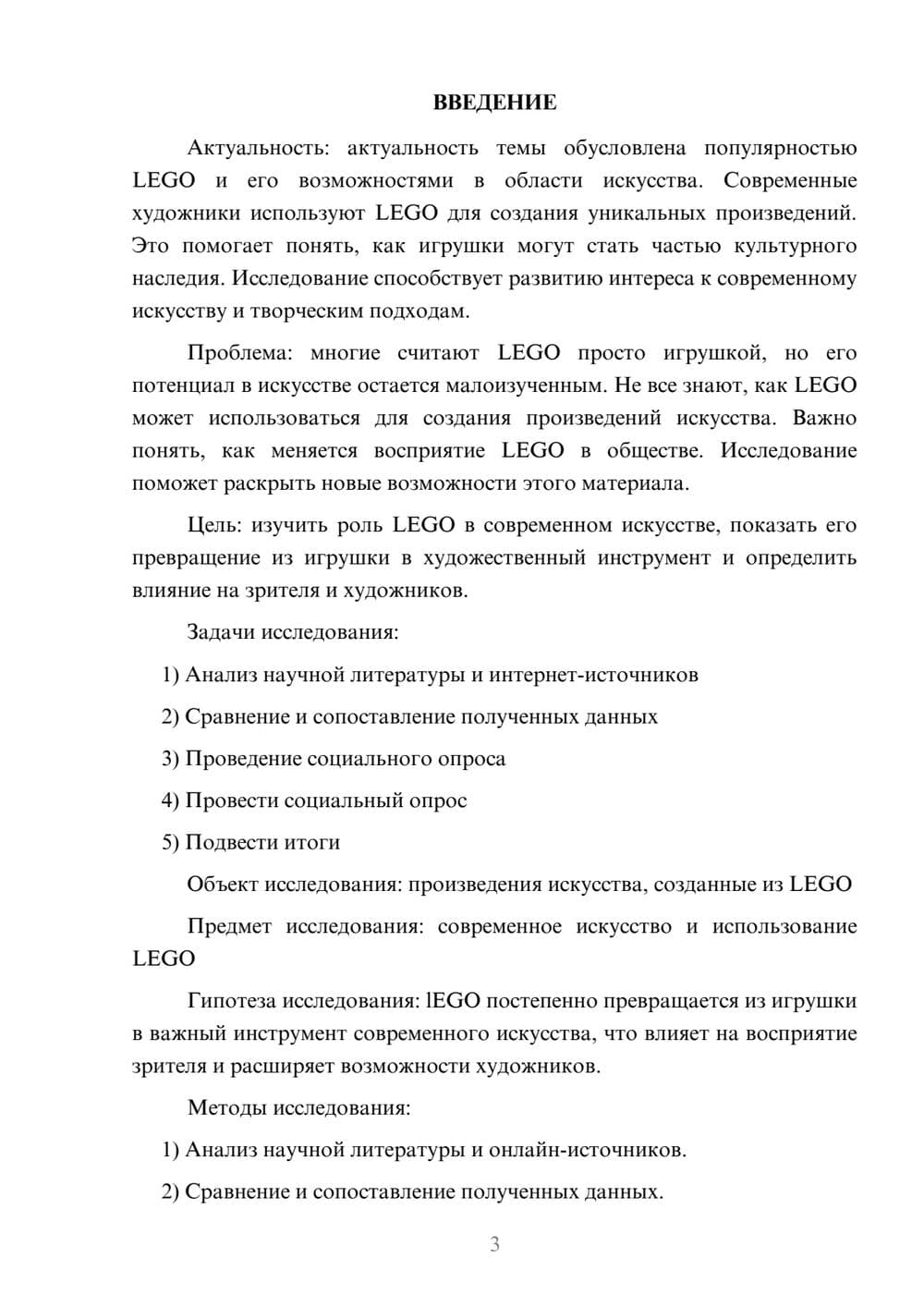 ВВЕДЕНИЕ

Актуальность: актуальность темы обусловлена популярностью LEGO и его возможностями в области искусства. Современные художники используют LEGO для создания уникальных произведений. Это помогает понять, как игрушки могут стать частью культурного наследия. Исследование способствует развитию интереса к современному искусству и творческим подходам.

Проблема: многие считают LEGO просто игрушкой, но его потенциал в искусстве остается малоизученным. Не все знают, как LEGO может использоваться для создания произведений искусства. Важно понять, как меняется восприятие LEGO в обществе. Исследование поможет раскрыть новые возможности этого материала.

Цель: изучить роль LEGO в современном искусстве, показать его превращение из игрушки в художественный инструмент и определить влияние на зрителя и художников.

Задачи исследования:

1) Анализ научной литературы и интернет-источников

2) Сравнение и сопоставление полученных данных

3) Проведение социального опроса

4) Провести социальный опрос

5) Подвести итоги

Объект исследования: произведения искусства, созданные из LEGO

Предмет исследования: современное искусство и использование LEGO

Гипотеза исследования: lEGO постепенно превращается из игрушки в важный инструмент современного искусства, что влияет на восприятие зрителя и расширяет возможности художников.

Методы исследования:

1) Анализ научной литературы и онлайн-источников.

2) Сравнение и сопоставление полученных данных.

3